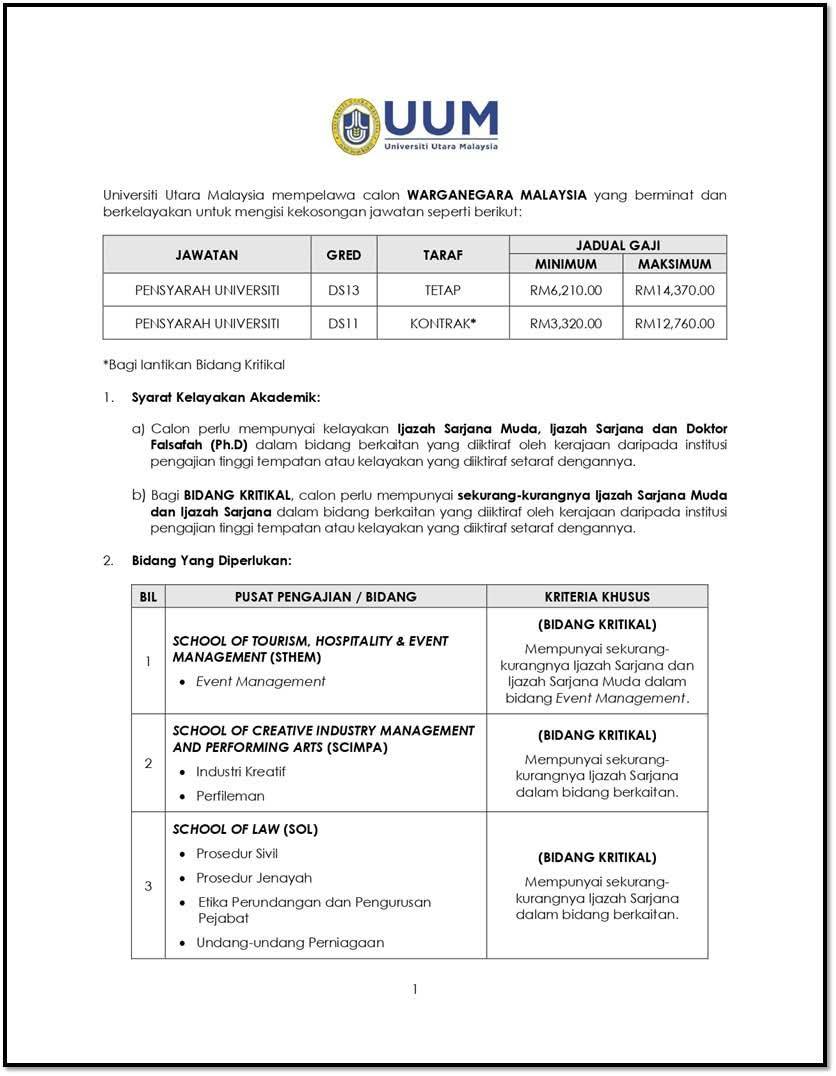 UUM
Universiti Utara Malaysia

Universiti Utara Malaysia mempelawa calon WARGANEGARA MALAYSIA yang berminat dan berkelayakan untuk mengisi kekosongan jawatan seperti berikut:

| JAWATAN | GRED | TARAF | JADUAL GAJI MINIMUM | JADUAL GAJI MAKSIMUM |
|---|---|---|---|---|
| PENSYARAH UNIVERSITI | DS13 | TETAP | RM6,210.00 | RM14,370.00 |
| PENSYARAH UNIVERSITI | DS11 | KONTRAK* | RM3,320.00 | RM12,760.00 |

*Bagi lantikan Bidang Kritikal

1. Syarat Kelayakan Akademik:

a) Calon perlu mempunyai kelayakan Ijazah Sarjana Muda, Ijazah Sarjana dan Doktor Falsafah (Ph.D) dalam bidang berkaitan yang diiktiraf oleh kerajaan daripada institusi pengajian tinggi tempatan atau kelayakan yang diiktiraf setaraf dengannya.

b) Bagi BIDANG KRITIKAL, calon perlu mempunyai sekurang-kurangnya Ijazah Sarjana Muda dan Ijazah Sarjana dalam bidang berkaitan yang diiktiraf oleh kerajaan daripada institusi pengajian tinggi tempatan atau kelayakan yang diiktiraf setaraf dengannya.

2. Bidang Yang Diperlukan:

| BIL | PUSAT PENGAJIAN / BIDANG | KRITERIA KHUSUS |
|---|---|---|
| 1 | SCHOOL OF TOURISM, HOSPITALITY & EVENT MANAGEMENT (STHEM) • Event Management | (BIDANG KRITIKAL) Mempunyai sekurang-kurangnya Ijazah Sarjana dan Ijazah Sarjana Muda dalam bidang Event Management. |
| 2 | SCHOOL OF CREATIVE INDUSTRY MANAGEMENT AND PERFORMING ARTS (SCIMPA) • Industri Kreatif • Perfileman | (BIDANG KRITIKAL) Mempunyai sekurang-kurangnya Ijazah Sarjana dalam bidang berkaitan. |
| 3 | SCHOOL OF LAW (SOL) • Prosedur Sivil • Prosedur Jenayah • Etika Perundangan dan Pengurusan Pejabat • Undang-undang Perniagaan | (BIDANG KRITIKAL) Mempunyai sekurang-kurangnya Ijazah Sarjana dalam bidang berkaitan. |

1